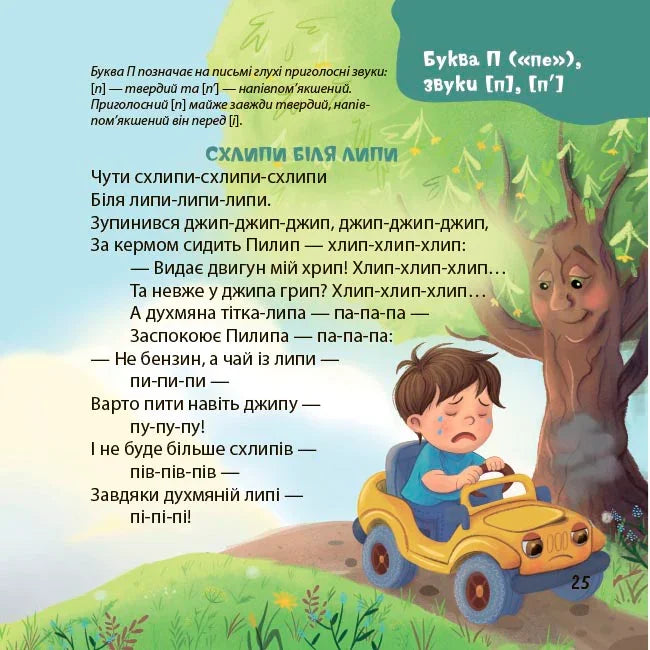 Буква П («пе»), звуки [п], [п′]

Буква П позначає на письмі глухі приголосні звуки: [п] — твердий та [п′] — напівпом'якшений. Приголосний [п] майже завжди твердий, напівпом'якшений він перед [і].

СХЛИПИ БІЛЯ ЛИПИ

Чути схлипи-схлипи-схлипи
Біля липи-липи-липи.
Зупинився джип-джип-джип, джип-джип-джип,
За кермом сидить Пилип — хлип-хлип-хлип:
— Видає двигун мій хрип! Хлип-хлип-хлип…
Та невже у джипа грип? Хлип-хлип-хлип…
А духмяна тітка-липа — па-па-па —
Заспокоює Пилипа — па-па-па:
— Не бензин, а чай із липи —
пи-пи-пи —
Варто пити навіть джипу —
пу-пу-пу!
І не буде більше схлипів —
пів-пів-пів —
Завдяки духмяній липі —
пі-пі-пі!

25